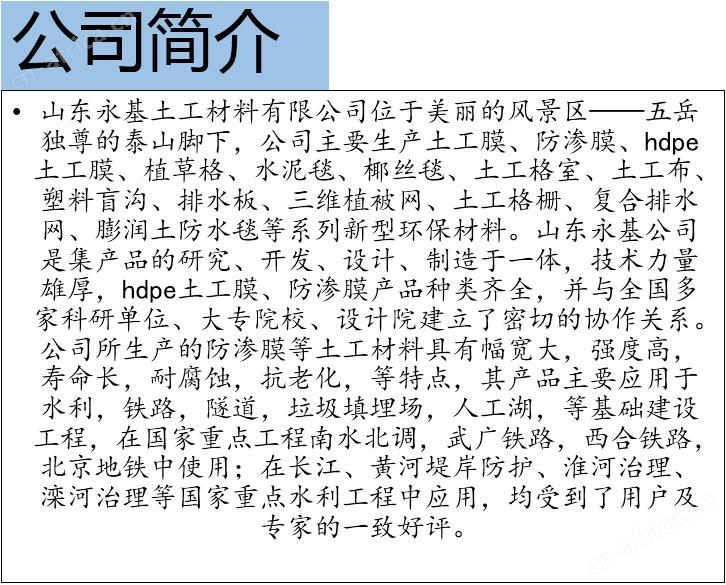 公司简介

• 山东永基土工材料有限公司位于美丽的风景区——五岳独尊的泰山脚下，公司主要生产土工膜、防渗膜、hdpe土工膜、植草格、水泥毯、椰丝毯、土工格室、土工布、塑料盲沟、排水板、三维植被网、土工格栅、复合排水网、膨润土防水毯等系列新型环保材料。山东永基公司是集产品的研究、开发、设计、制造于一体，技术力量雄厚，hdpe土工膜、防渗膜产品种类齐全，并与全国多家科研单位、大专院校、设计院建立了密切的协作关系。公司所生产的防渗膜等土工材料具有幅宽大，强度高，寿命长，耐腐蚀，抗老化，等特点，其产品主要应用于水利，铁路，隧道，垃圾填埋场，人工湖，等基础建设工程，在国家重点工程南水北调，武广铁路，西合铁路，北京地铁中使用；在长江、黄河堤岸防护、淮河治理、滦河治理等国家重点水利工程中应用，均受到了用户及专家的一致好评。